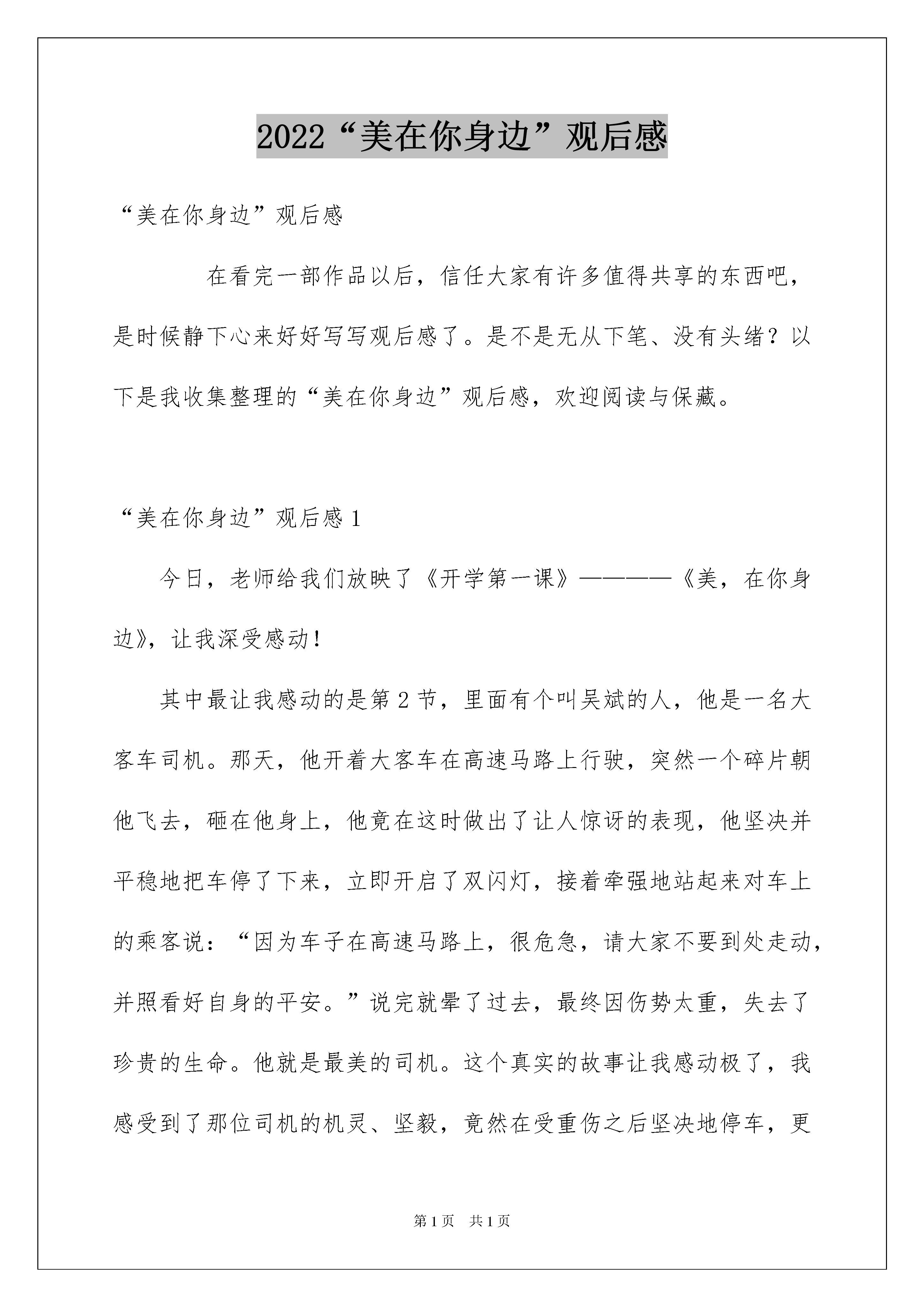 2022“美在你身边”观后感

“美在你身边”观后感

在看完一部作品以后，信任大家有许多值得共享的东西吧，是时候静下心来好好写写观后感了。是不是无从下笔、没有头绪？以下是我收集整理的“美在你身边”观后感，欢迎阅读与保藏。

“美在你身边”观后感 1

今日，老师给我们放映了《开学第一课》————《美，在你身边》，让我深受感动！

其中最让我感动的是第 2 节，里面有个叫吴斌的人，他是一名大客车司机。那天，他开着大客车在高速马路上行驶，突然一个碎片朝他飞去，砸在他身上，他竟在这时做出了让人惊讶的表现，他坚决并平稳地把车停了下来，立即开启了双闪灯，接着牵强地站起来对车上的乘客说：“因为车子在高速马路上，很危急，请大家不要到处走动，并照看好自身的平安。”说完就晕了过去，最终因伤势太重，失去了珍贵的生命。他就是最美的司机。这个真实的故事让我感动极了，我感受到了那位司机的机灵、坚毅，竟然在受重伤之后坚决地停车，更

第 1 页 共 1 页